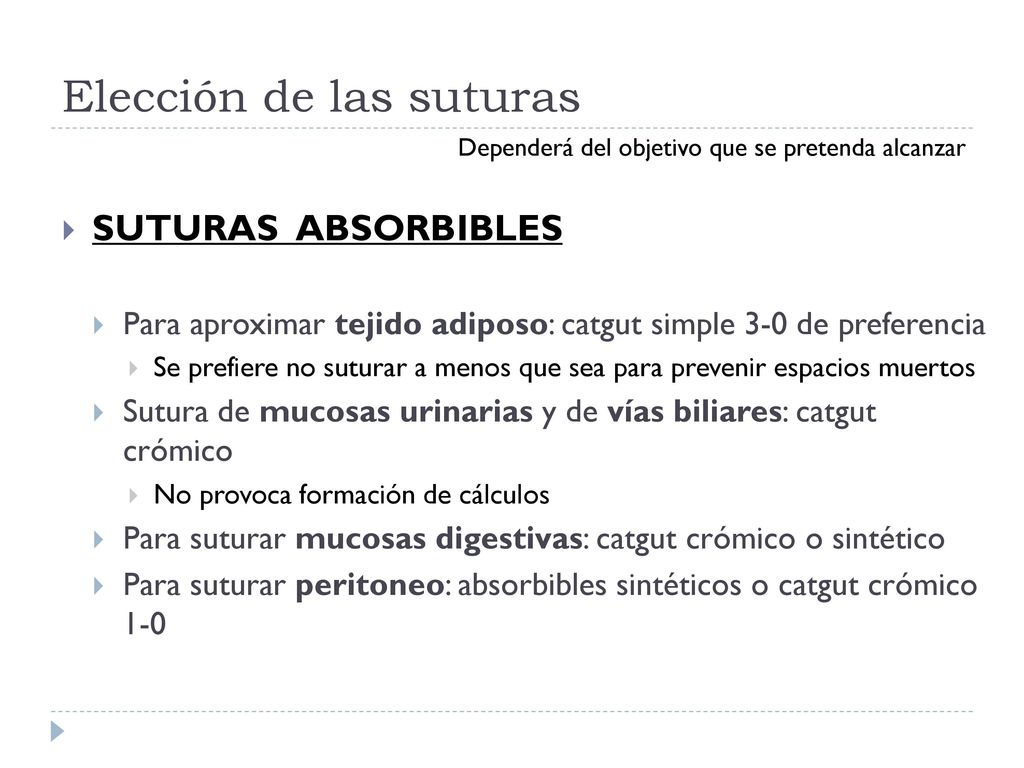 Elección de las suturas

Dependerá del objetivo que se pretenda alcanzar

SUTURAS ABSORBIBLES

Para aproximar tejido adiposo: catgut simple 3-0 de preferencia

Se prefiere no suturar a menos que sea para prevenir espacios muertos

Sutura de mucosas urinarias y de vías biliares: catgut crómico

No provoca formación de cálculos

Para suturar mucosas digestivas: catgut crómico o sintético

Para suturar peritoneo: absorbibles sintéticos o catgut crómico 1-0